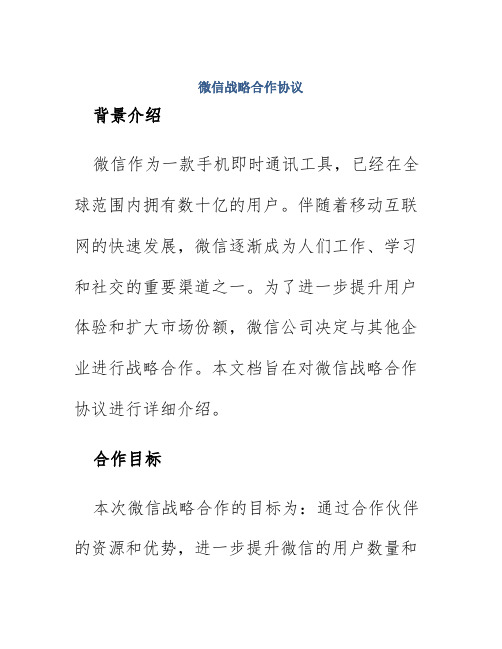 微信战略合作协议

背景介绍

微信作为一款手机即时通讯工具，已经在全球范围内拥有数十亿的用户。伴随着移动互联网的快速发展，微信逐渐成为人们工作、学习和社交的重要渠道之一。为了进一步提升用户体验和扩大市场份额，微信公司决定与其他企业进行战略合作。本文档旨在对微信战略合作协议进行详细介绍。

合作目标

本次微信战略合作的目标为：通过合作伙伴的资源和优势，进一步提升微信的用户数量和